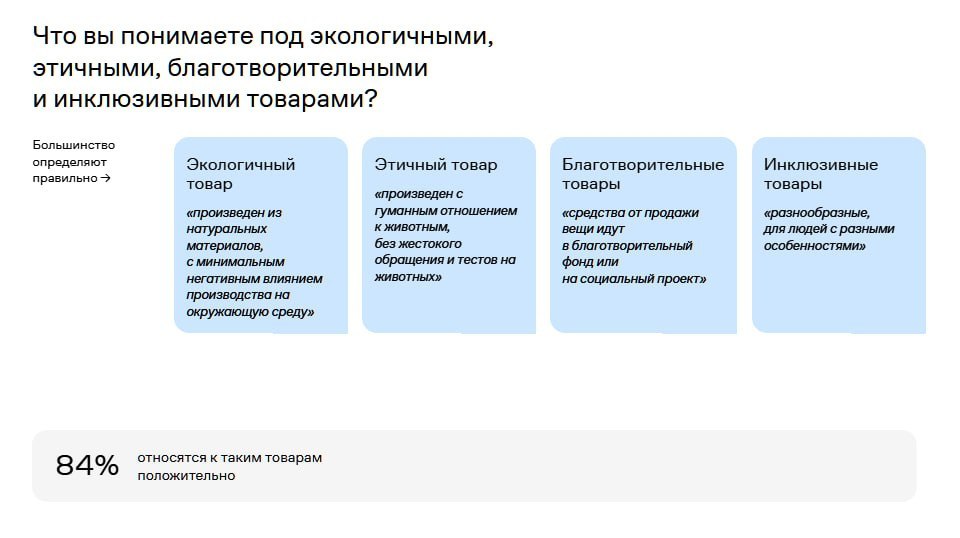 Что вы понимаете под экологичными, этичными, благотворительными и инклюзивными товарами?

Большинство определяют правильно →

Экологичный товар

«произведен из натуральных материалов, с минимальным негативным влиянием производства на окружающую среду»

Этичный товар

«произведен с гуманным отношением к животным, без жестокого обращения и тестов на животных»

Благотворительные товары

«средства от продажи вещи идут в благотворительный фонд или на социальный проект»

Инклюзивные товары

«разнообразные, для людей с разными особенностями»

84% относятся к таким товарам положительно